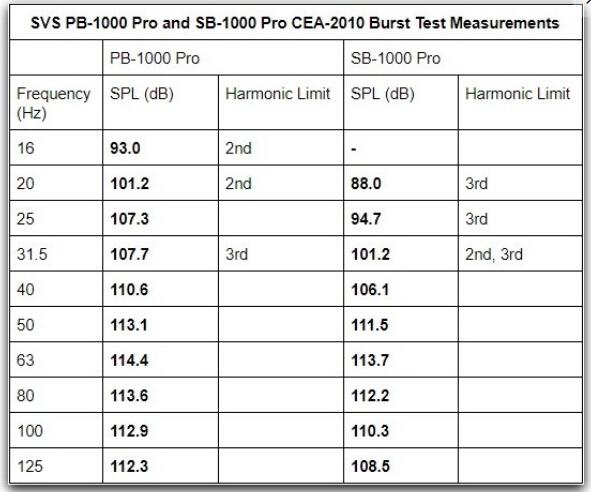 SVS PB-1000 Pro and SB-1000 Pro CEA-2010 Burst Test Measurements

| | PB-1000 Pro | | SB-1000 Pro | |
|---|---|---|---|---|
| Frequency (Hz) | SPL (dB) | Harmonic Limit | SPL (dB) | Harmonic Limit |
| 16 | 93.0 | 2nd | - | |
| 20 | 101.2 | 2nd | 88.0 | 3rd |
| 25 | 107.3 | | 94.7 | 3rd |
| 31.5 | 107.7 | 3rd | 101.2 | 2nd, 3rd |
| 40 | 110.6 | | 106.1 | |
| 50 | 113.1 | | 111.5 | |
| 63 | 114.4 | | 113.7 | |
| 80 | 113.6 | | 112.2 | |
| 100 | 112.9 | | 110.3 | |
| 125 | 112.3 | | 108.5 | |